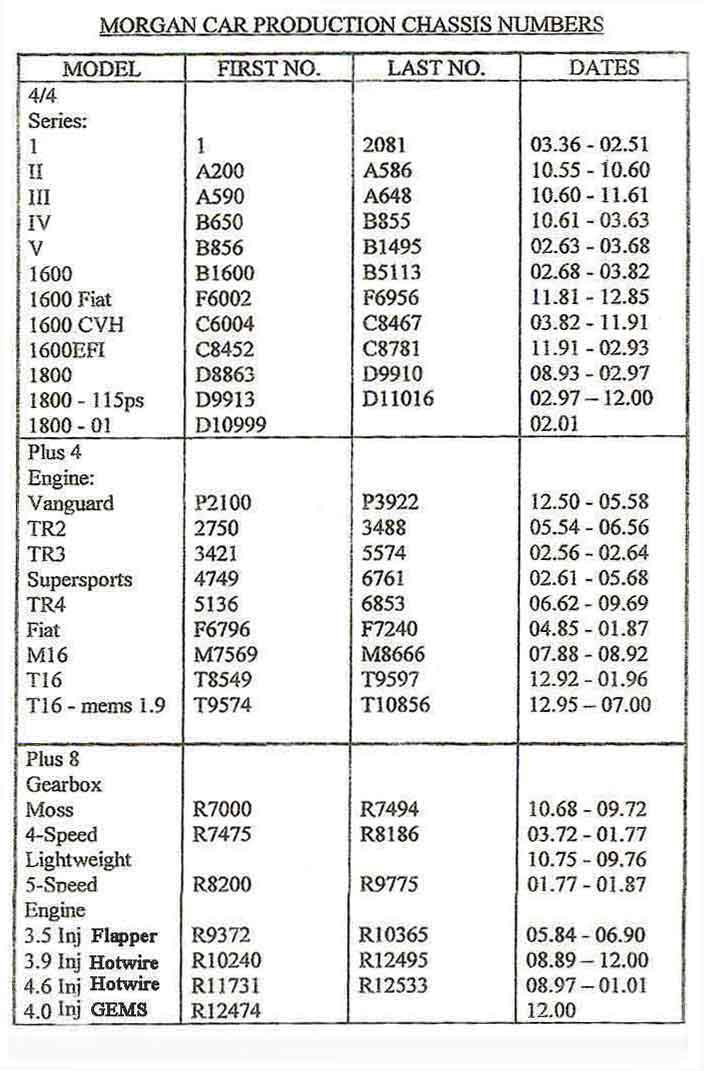 MORGAN CAR PRODUCTION CHASSIS NUMBERS

| MODEL | FIRST NO. | LAST NO. | DATES |
|---|---|---|---|
| 4/4 | | | |
| Series: | | | |
| 1 | 1 | 2081 | 03.36 - 02.51 |
| II | A200 | A586 | 10.55 - 10.60 |
| III | A590 | A648 | 10.60 - 11.61 |
| IV | B650 | B855 | 10.61 - 03.63 |
| V | B856 | B1495 | 02.63 - 03.68 |
| 1600 | B1600 | B5113 | 02.68 - 03.82 |
| 1600 Fiat | F6002 | F6956 | 11.81 - 12.85 |
| 1600 CVH | C6004 | C8467 | 03.82 - 11.91 |
| 1600EFI | C8452 | C8781 | 11.91 - 02.93 |
| 1800 | D8863 | D9910 | 08.93 - 02.97 |
| 1800 - 115ps | D9913 | D11016 | 02.97 – 12.00 |
| 1800 - 01 | D10999 | | 02.01 |
| Plus 4 | | | |
| Engine: | | | |
| Vanguard | P2100 | P3922 | 12.50 - 05.58 |
| TR2 | 2750 | 3488 | 05.54 - 06.56 |
| TR3 | 3421 | 5574 | 02.56 - 02.64 |
| Supersports | 4749 | 6761 | 02.61 - 05.68 |
| TR4 | 5136 | 6853 | 06.62 - 09.69 |
| Fiat | F6796 | F7240 | 04.85 - 01.87 |
| M16 | M7569 | M8666 | 07.88 - 08.92 |
| T16 | T8549 | T9597 | 12.92 - 01.96 |
| T16 - mems 1.9 | T9574 | T10856 | 12.95 – 07.00 |
| Plus 8 | | | |
| Gearbox | | | |
| Moss | R7000 | R7494 | 10.68 - 09.72 |
| 4-Speed | R7475 | R8186 | 03.72 - 01.77 |
| Lightweight | | | 10.75 - 09.76 |
| 5-Speed | R8200 | R9775 | 01.77 - 01.87 |
| Engine | | | |
| 3.5 Inj Flapper | R9372 | R10365 | 05.84 - 06.90 |
| 3.9 Inj Hotwire | R10240 | R12495 | 08.89 – 12.00 |
| 4.6 Inj Hotwire | R11731 | R12533 | 08.97 – 01.01 |
| 4.0 Inj GEMS | R12474 | | 12.00 |